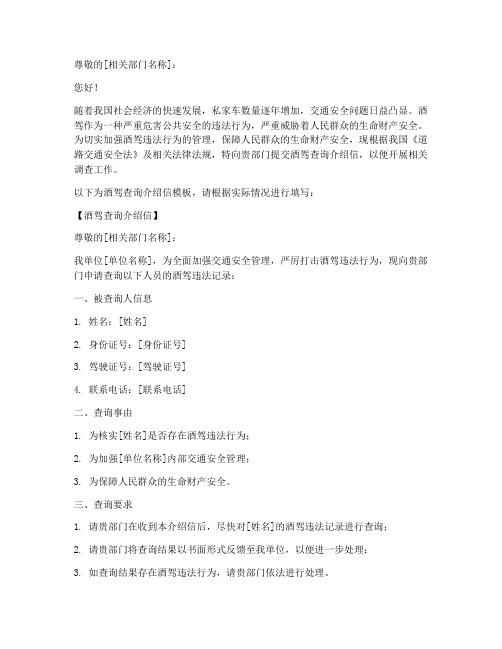 尊敬的[相关部门名称]：

您好！

随着我国社会经济的快速发展，私家车数量逐年增加，交通安全问题日益凸显。酒驾作为一种严重危害公共安全的违法行为，严重威胁着人民群众的生命财产安全。为切实加强酒驾违法行为的管理，保障人民群众的生命财产安全，现根据我国《道路交通安全法》及相关法律法规，特向贵部门提交酒驾查询介绍信，以便开展相关调查工作。

以下为酒驾查询介绍信模板，请根据实际情况进行填写：

【酒驾查询介绍信】

尊敬的[相关部门名称]：

我单位[单位名称]，为全面加强交通安全管理，严厉打击酒驾违法行为，现向贵部门申请查询以下人员的酒驾违法记录：

一、被查询人信息

1. 姓名：[姓名]

2. 身份证号：[身份证号]

3. 驾驶证号：[驾驶证号]

4. 联系电话：[联系电话]

二、查询事由

1. 为核实[姓名]是否存在酒驾违法行为；

2. 为加强[单位名称]内部交通安全管理；

3. 为保障人民群众的生命财产安全。

三、查询要求

1. 请贵部门在收到本介绍信后，尽快对[姓名]的酒驾违法记录进行查询；

2. 请贵部门将查询结果以书面形式反馈至我单位，以便进一步处理；

3. 如查询结果存在酒驾违法行为，请贵部门依法进行处理。